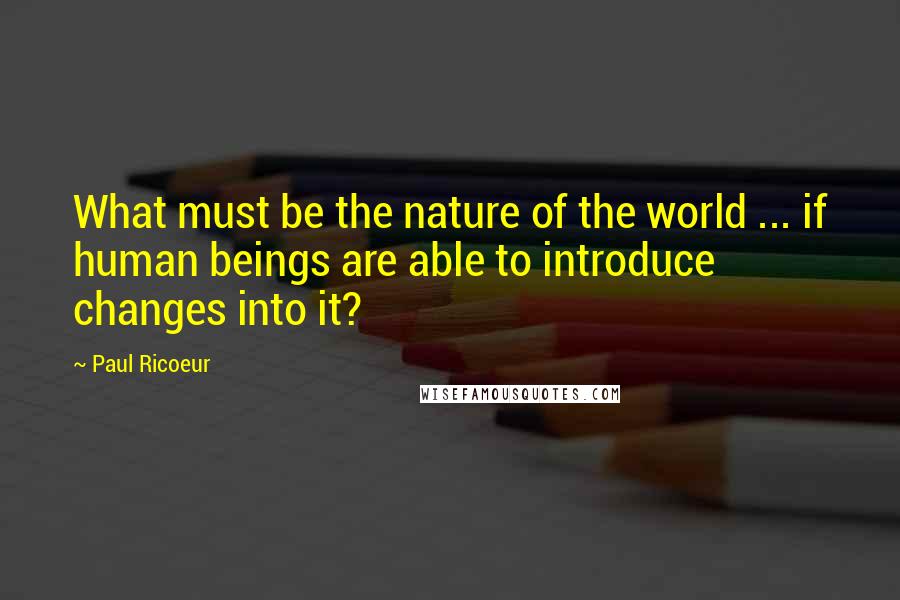 What must be the nature of the world ... if human beings are able to introduce changes into it?

~ Paul Ricoeur

WISEFAMOUSQUOTES.COM